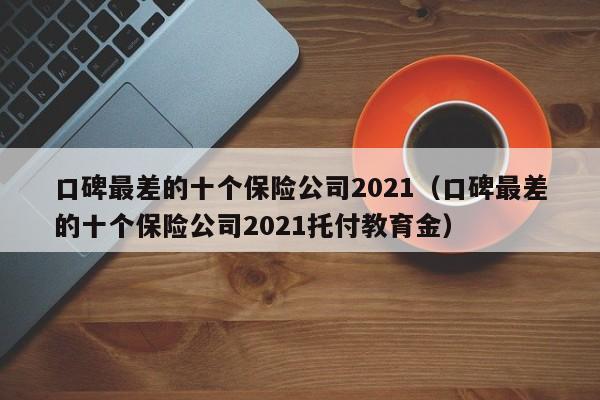 口碑最差的十个保险公司2021（口碑最差的十个保险公司2021托付教育金）